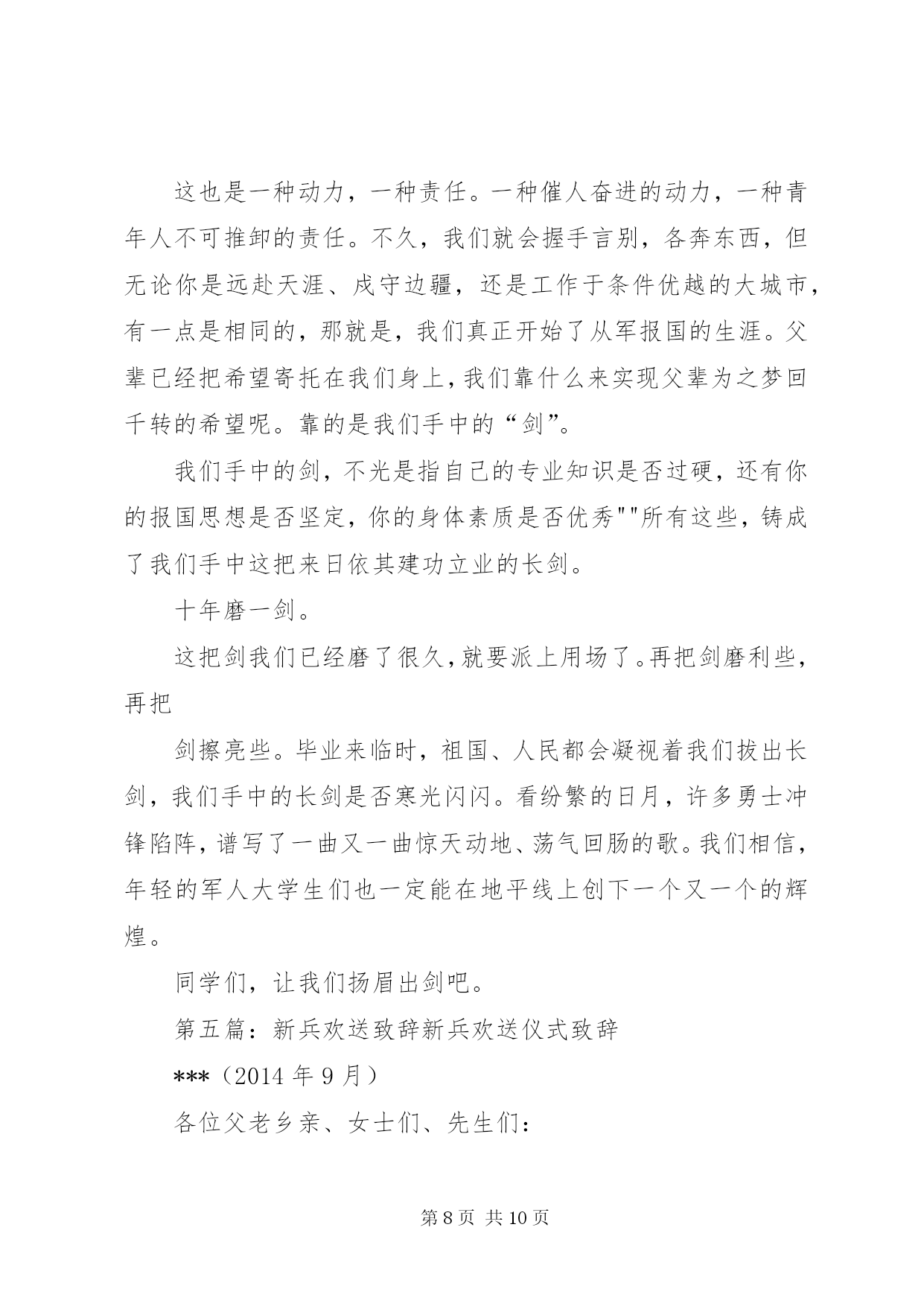 这也是一种动力，一种责任。一种催人奋进的动力，一种青年人不可推卸的责任。不久，我们就会握手言别，各奔东西，但无论你是远赴天涯、戍守边疆，还是工作于条件优越的大城市，有一点是相同的，那就是，我们真正开始了从军报国的生涯。父辈已经把希望寄托在我们身上，我们靠什么来实现父辈为之梦回千转的希望呢。靠的是我们手中的“剑”。

我们手中的剑，不光是指自己的专业知识是否过硬，还有你的报国思想是否坚定，你的身体素质是否优秀""所有这些，铸成了我们手中这把来日依其建功立业的长剑。

十年磨一剑。

这把剑我们已经磨了很久，就要派上用场了。再把剑磨利些，再把

剑擦亮些。毕业来临时，祖国、人民都会凝视着我们拔出长剑，我们手中的长剑是否寒光闪闪。看纷繁的日月，许多勇士冲锋陷阵，谱写了一曲又一曲惊天动地、荡气回肠的歌。我们相信，年轻的军人大学生们也一定能在地平线上创下一个又一个的辉煌。

同学们，让我们扬眉出剑吧。

第五篇：新兵欢送致辞新兵欢送仪式致辞

***（2014 年 9 月）

各位父老乡亲、女士们、先生们：

第 8 页 共 10 页